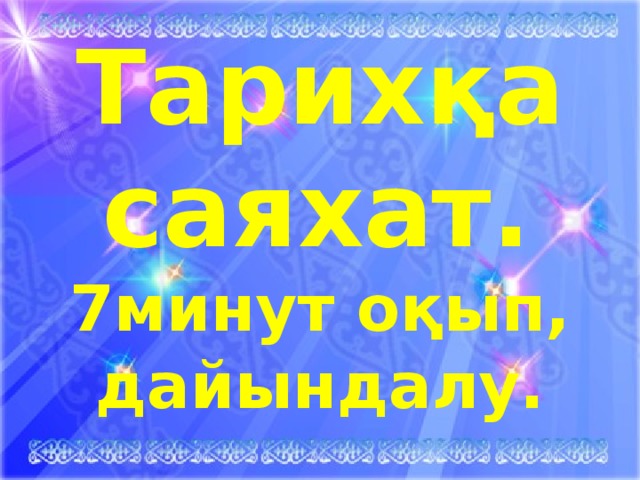 Тарихқа саяхат.

7минут оқып, дайындалу.